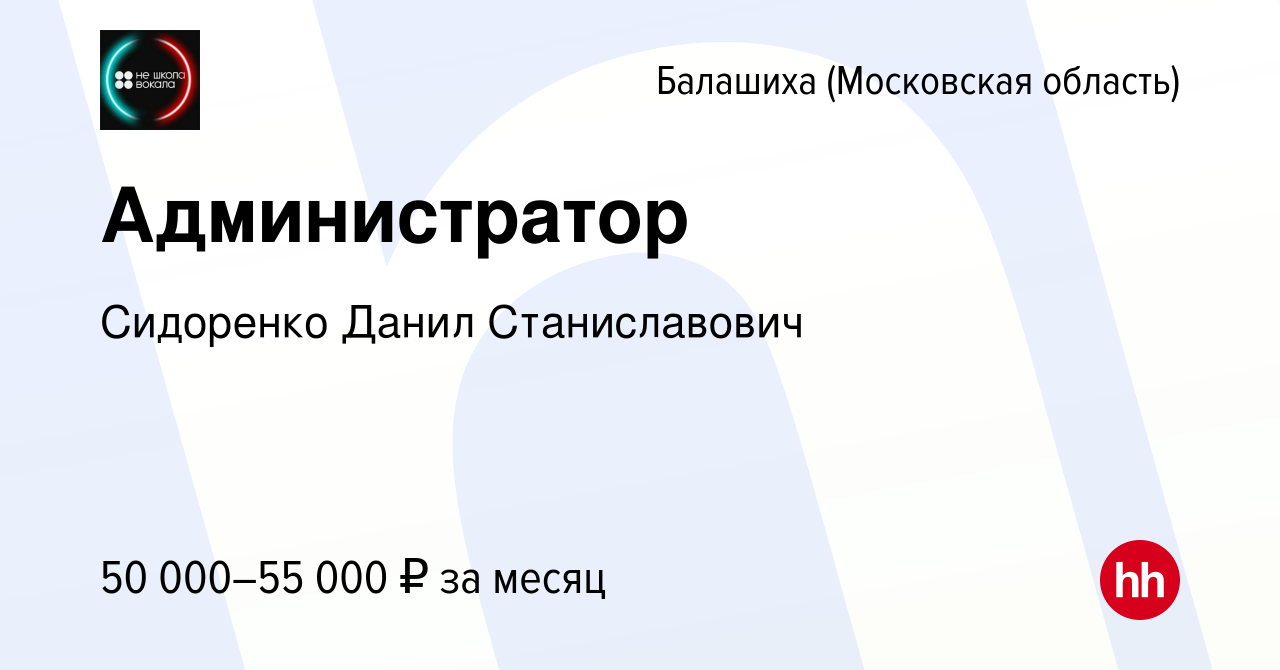 не школа вокала

Балашиха (Московская область)

Администратор

Сидоренко Данил Станиславович

50 000–55 000 ₽ за месяц

hh